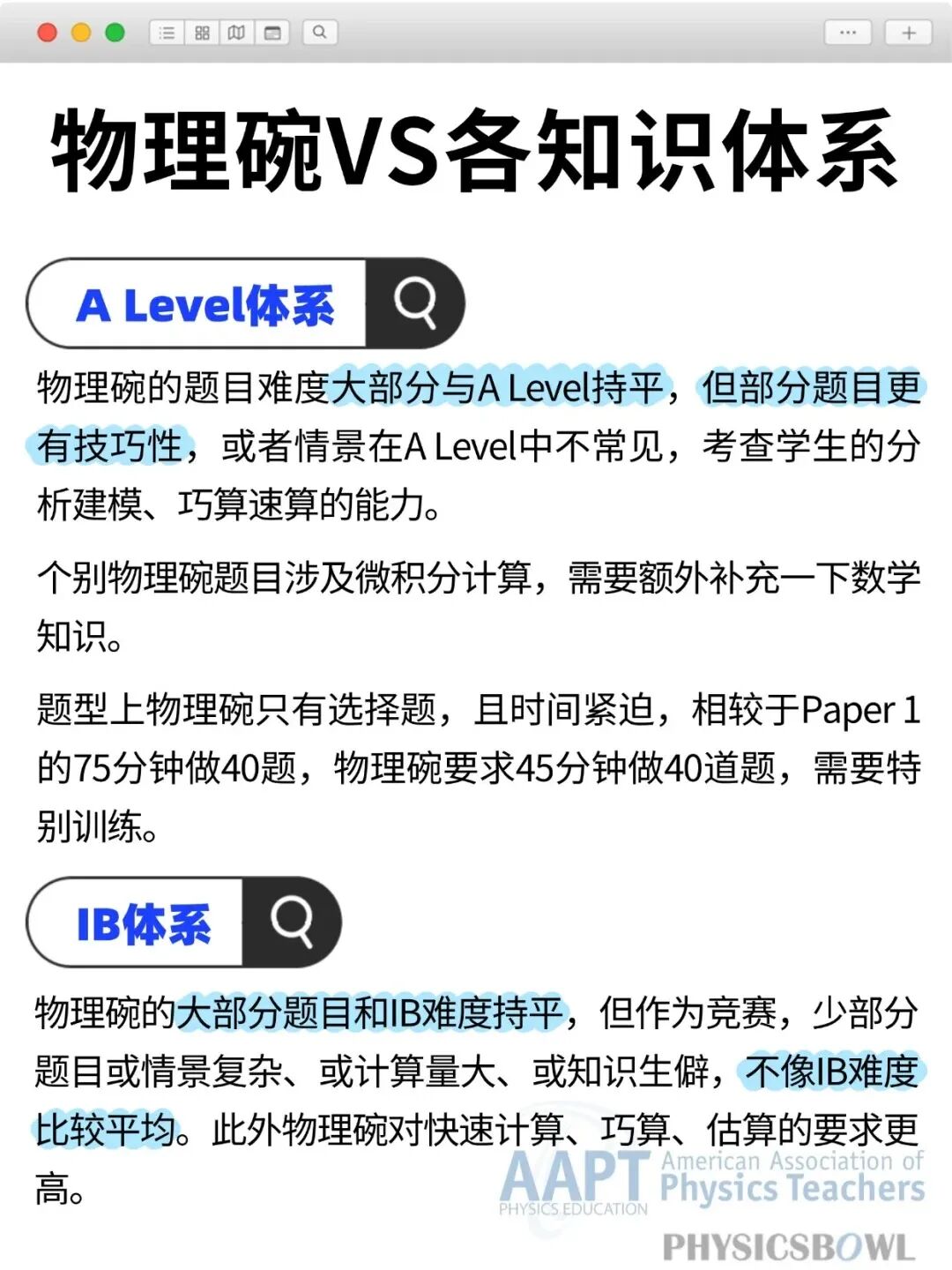 物理碗VS各知识体系

A Level体系

物理碗的题目难度大部分与A Level持平，但部分题目更有技巧性，或者情景在A Level中不常见，考查学生的分析建模、巧算速算的能力。

个别物理碗题目涉及微积分计算，需要额外补充一下数学知识。

题型上物理碗只有选择题，且时间紧迫，相较于Paper 1的75分钟做40题，物理碗要求45分钟做40道题，需要特别训练。

IB体系

物理碗的大部分题目和IB难度持平，但作为竞赛，少部分题目或情景复杂、或计算量大、或知识生僻，不像IB难度比较平均。此外物理碗对快速计算、巧算、估算的要求更高。

AAPT PHYSICS EDUCATION American Association of Physics Teachers

PHYSICSBOWL